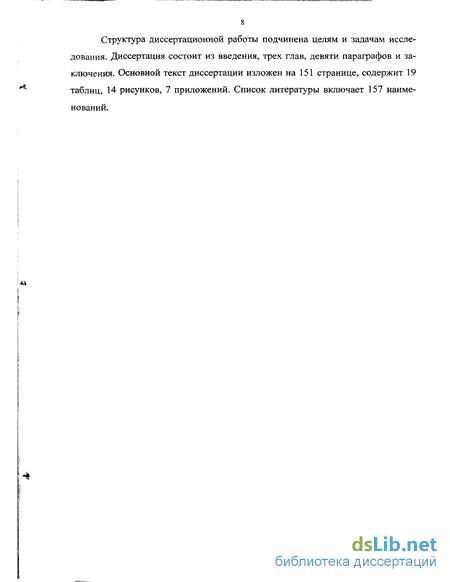 8

Структура диссертационной работы подчинена целям и задачам исследования. Диссертация состоит из введения, трех глав, девяти параграфов и заключения. Основной текст диссертации изложен на 151 странице, содержит 19 таблиц, 14 рисунков, 7 приложений. Список литературы включает 157 наименований.

dsLib.net
библиотека диссертаций